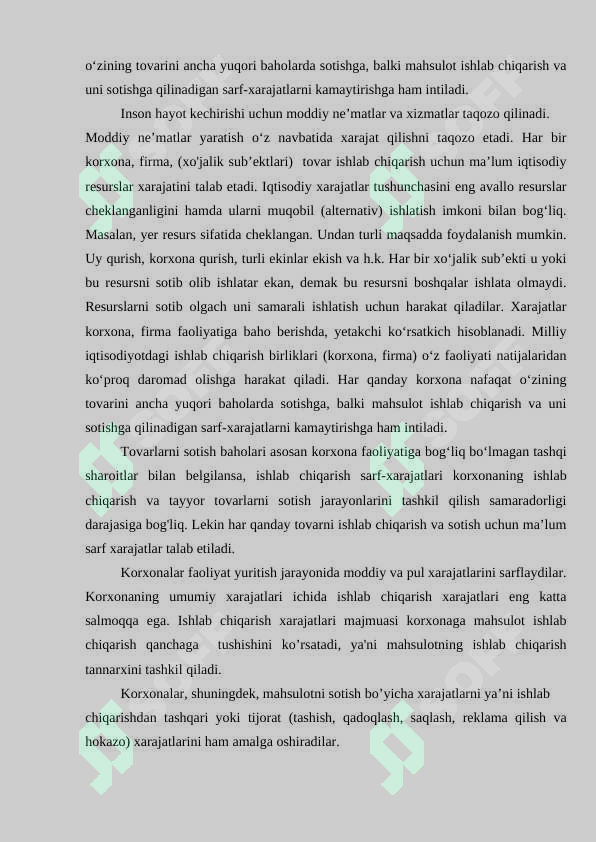 o‘zining tovarini ancha yuqori baholarda sotishga, balki mahsulot ishlab chiqarish va uni sotishga qilinadigan sarf-xarajatlarni kamaytirishga ham intiladi.

Inson hayot kechirishi uchun moddiy ne’matlar va xizmatlar taqozo qilinadi. Moddiy ne’matlar yaratish o‘z navbatida xarajat qilishni taqozo etadi. Har bir korxona, firma, (xo'jalik sub’ektlari) tovar ishlab chiqarish uchun ma’lum iqtisodiy resurslar xarajatini talab etadi. Iqtisodiy xarajatlar tushunchasini eng avallo resurslar cheklanganligini hamda ularni muqobil (alternativ) ishlatish imkoni bilan bog‘liq. Masalan, yer resurs sifatida cheklangan. Undan turli maqsadda foydalanish mumkin. Uy qurish, korxona qurish, turli ekinlar ekish va h.k. Har bir xo‘jalik sub’ekti u yoki bu resursni sotib olib ishlatar ekan, demak bu resursni boshqalar ishlata olmaydi. Resurslarni sotib olgach uni samarali ishlatish uchun harakat qiladilar. Xarajatlar korxona, firma faoliyatiga baho berishda, yetakchi ko‘rsatkich hisoblanadi. Milliy iqtisodiyotdagi ishlab chiqarish birliklari (korxona, firma) o‘z faoliyati natijalaridan ko‘proq daromad olishga harakat qiladi. Har qanday korxona nafaqat o‘zining tovarini ancha yuqori baholarda sotishga, balki mahsulot ishlab chiqarish va uni sotishga qilinadigan sarf-xarajatlarni kamaytirishga ham intiladi.

Tovarlarni sotish baholari asosan korxona faoliyatiga bog‘liq bo‘lmagan tashqi sharoitlar bilan belgilansa, ishlab chiqarish sarf-xarajatlari korxonaning ishlab chiqarish va tayyor tovarlarni sotish jarayonlarini tashkil qilish samaradorligi darajasiga bog'liq. Lekin har qanday tovarni ishlab chiqarish va sotish uchun ma’lum sarf xarajatlar talab etiladi.

Korxonalar faoliyat yuritish jarayonida moddiy va pul xarajatlarini sarflaydilar. Korxonaning umumiy xarajatlari ichida ishlab chiqarish xarajatlari eng katta salmoqqa ega. Ishlab chiqarish xarajatlari majmuasi korxonaga mahsulot ishlab chiqarish qanchaga tushishini ko’rsatadi, ya'ni mahsulotning ishlab chiqarish tannarxini tashkil qiladi.

Korxonalar, shuningdek, mahsulotni sotish bo’yicha xarajatlarni ya’ni ishlab chiqarishdan tashqari yoki tijorat (tashish, qadoqlash, saqlash, reklama qilish va hokazo) xarajatlarini ham amalga oshiradilar.